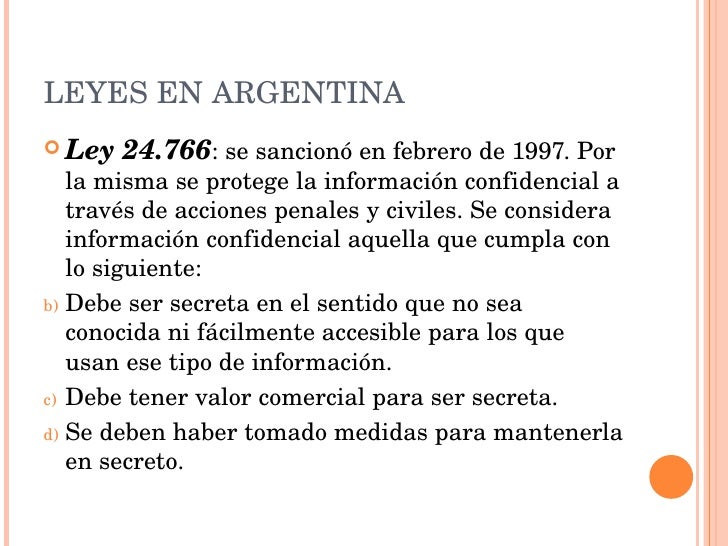 LEYES EN ARGENTINA

Ley 24.766: se sancionó en febrero de 1997. Por la misma se protege la información confidencial a través de acciones penales y civiles. Se considera información confidencial aquella que cumpla con lo siguiente:

b) Debe ser secreta en el sentido que no sea conocida ni fácilmente accesible para los que usan ese tipo de información.

c) Debe tener valor comercial para ser secreta.

d) Se deben haber tomado medidas para mantenerla en secreto.